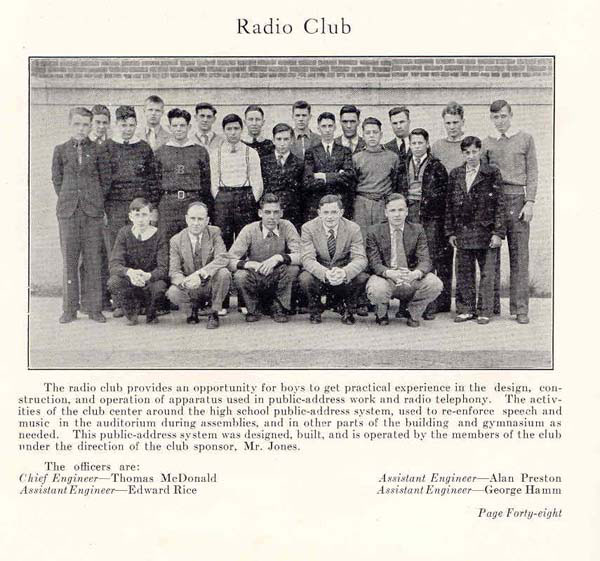 Radio Club

The radio club provides an opportunity for boys to get practical experience in the design, construction, and operation of apparatus used in public-address work and radio telephony. The activities of the club center around the high school public-address system, used to re-enforce speech and music in the auditorium during assemblies, and in other parts of the building and gymnasium as needed. This public-address system was designed, built, and is operated by the members of the club under the direction of the club sponsor, Mr. Jones.

The officers are:
Chief Engineer—Thomas McDonald
Assistant Engineer—Edward Rice
Assistant Engineer—Alan Preston
Assistant Engineer—George Hamm

Page Forty-eight